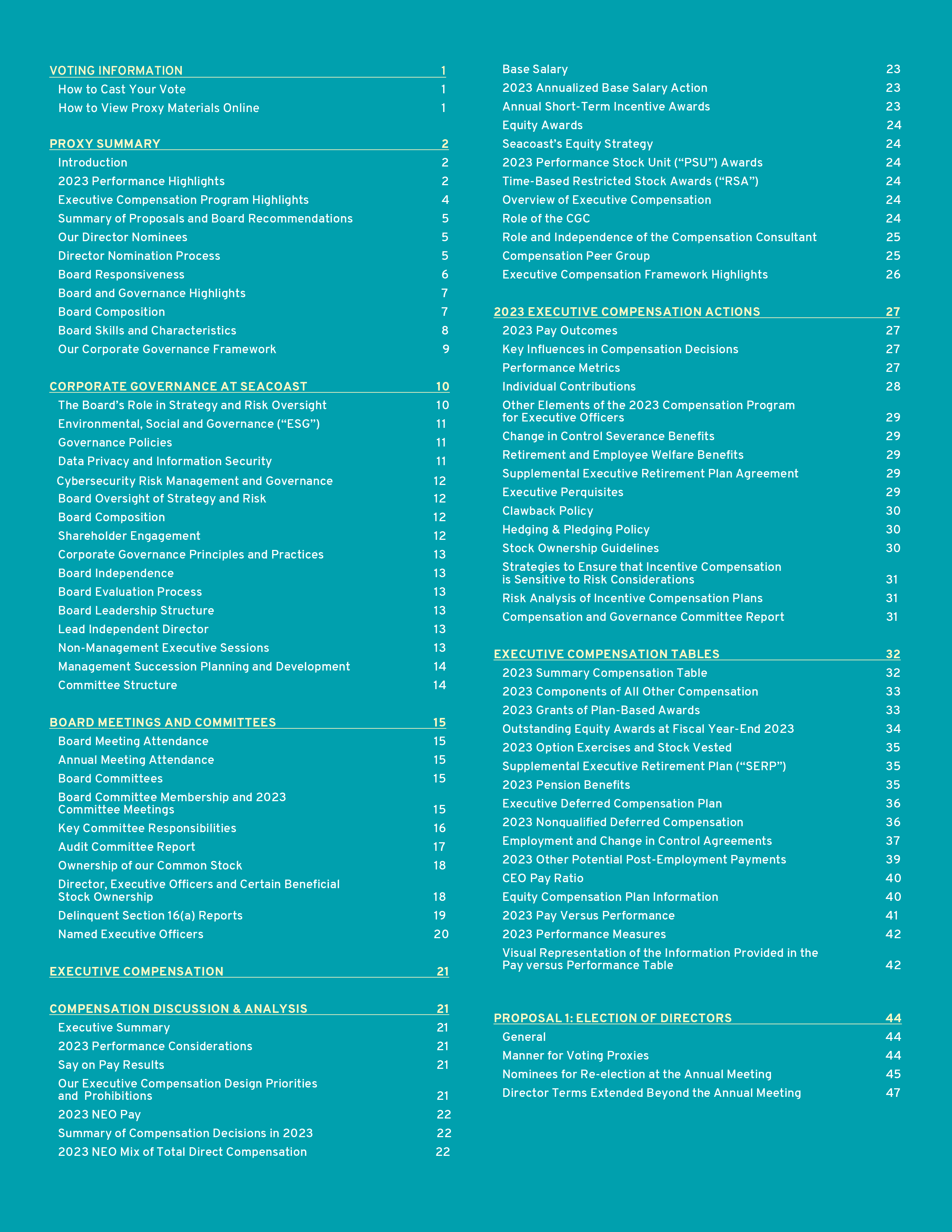 VOTING INFORMATION 1
How to Cast Your Vote 1
How to View Proxy Materials Online 1

PROXY SUMMARY 2
Introduction 2
2023 Performance Highlights 2
Executive Compensation Program Highlights 4
Summary of Proposals and Board Recommendations 5
Our Director Nominees 5
Director Nomination Process 5
Board Responsiveness 6
Board and Governance Highlights 7
Board Composition 7
Board Skills and Characteristics 8
Our Corporate Governance Framework 9

CORPORATE GOVERNANCE AT SEACOAST 10
The Board's Role in Strategy and Risk Oversight 10
Environmental, Social and Governance ("ESG") 11
Governance Policies 11
Data Privacy and Information Security 11
Cybersecurity Risk Management and Governance 12
Board Oversight of Strategy and Risk 12
Board Composition 12
Shareholder Engagement 12
Corporate Governance Principles and Practices 13
Board Independence 13
Board Evaluation Process 13
Board Leadership Structure 13
Lead Independent Director 13
Non-Management Executive Sessions 13
Management Succession Planning and Development 14
Committee Structure 14

BOARD MEETINGS AND COMMITTEES 15
Board Meeting Attendance 15
Annual Meeting Attendance 15
Board Committees 15
Board Committee Membership and 2023 Committee Meetings 15
Key Committee Responsibilities 16
Audit Committee Report 17
Ownership of our Common Stock 18
Director, Executive Officers and Certain Beneficial Stock Ownership 18
Delinquent Section 16(a) Reports 19
Named Executive Officers 20

EXECUTIVE COMPENSATION 21

COMPENSATION DISCUSSION & ANALYSIS 21
Executive Summary 21
2023 Performance Considerations 21
Say on Pay Results 21
Our Executive Compensation Design Priorities and Prohibitions 21
2023 NEO Pay 22
Summary of Compensation Decisions in 2023 22
2023 NEO Mix of Total Direct Compensation 22

Base Salary 23
2023 Annualized Base Salary Action 23
Annual Short-Term Incentive Awards 23
Equity Awards 24
Seacoast's Equity Strategy 24
2023 Performance Stock Unit ("PSU") Awards 24
Time-Based Restricted Stock Awards ("RSA") 24
Overview of Executive Compensation 24
Role of the CGC 24
Role and Independence of the Compensation Consultant 25
Compensation Peer Group 25
Executive Compensation Framework Highlights 26

2023 EXECUTIVE COMPENSATION ACTIONS 27
2023 Pay Outcomes 27
Key Influences in Compensation Decisions 27
Performance Metrics 27
Individual Contributions 28
Other Elements of the 2023 Compensation Program for Executive Officers 29
Change in Control Severance Benefits 29
Retirement and Employee Welfare Benefits 29
Supplemental Executive Retirement Plan Agreement 29
Executive Perquisites 29
Clawback Policy 30
Hedging & Pledging Policy 30
Stock Ownership Guidelines 30
Strategies to Ensure that Incentive Compensation is Sensitive to Risk Considerations 31
Risk Analysis of Incentive Compensation Plans 31
Compensation and Governance Committee Report 31

EXECUTIVE COMPENSATION TABLES 32
2023 Summary Compensation Table 32
2023 Components of All Other Compensation 33
2023 Grants of Plan-Based Awards 33
Outstanding Equity Awards at Fiscal Year-End 2023 34
2023 Option Exercises and Stock Vested 35
Supplemental Executive Retirement Plan ("SERP") 35
2023 Pension Benefits 35
Executive Deferred Compensation Plan 36
2023 Nonqualified Deferred Compensation 36
Employment and Change in Control Agreements 37
2023 Other Potential Post-Employment Payments 39
CEO Pay Ratio 40
Equity Compensation Plan Information 40
2023 Pay Versus Performance 41
2023 Performance Measures 42
Visual Representation of the Information Provided in the Pay versus Performance Table 42

PROPOSAL 1: ELECTION OF DIRECTORS 44
General 44
Manner for Voting Proxies 44
Nominees for Re-election at the Annual Meeting 45
Director Terms Extended Beyond the Annual Meeting 47